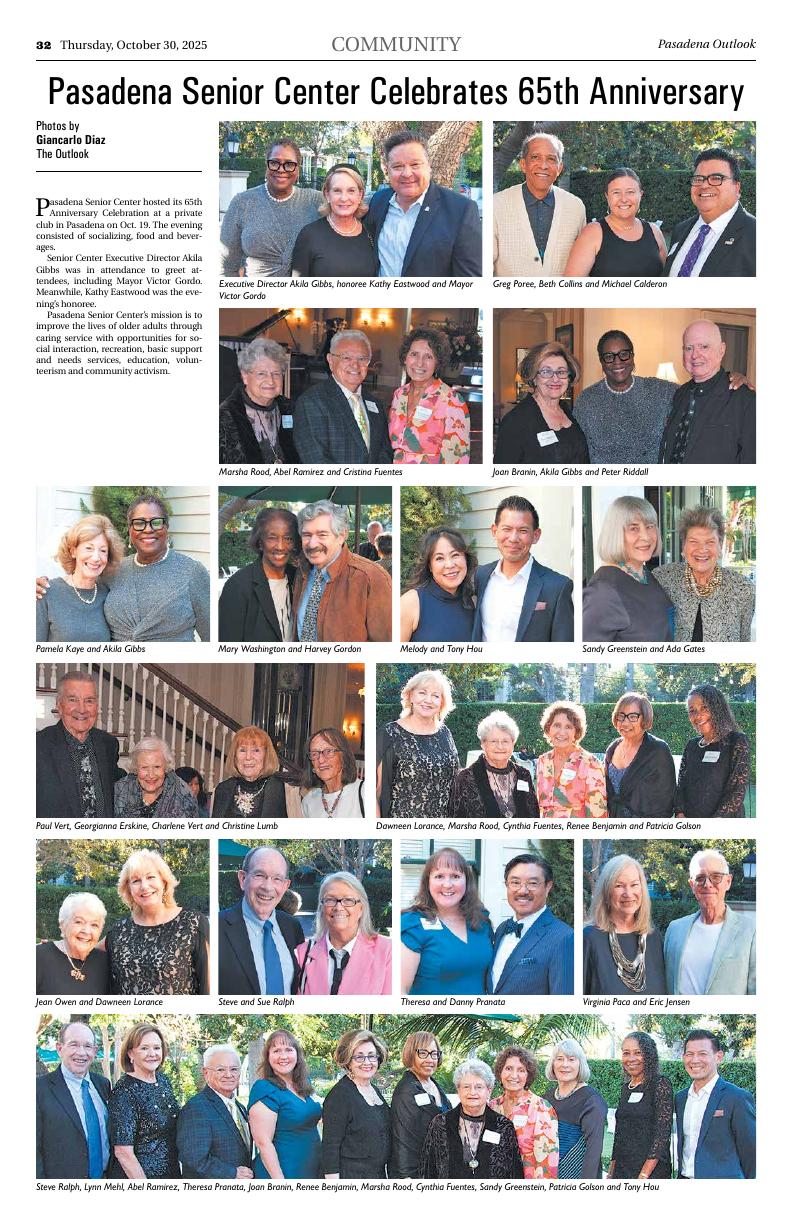 32 Thursday, October 30, 2025 COMMUNITY Pasadena Outlook

Pasadena Senior Center Celebrates 65th Anniversary

Photos by
Giancarlo Diaz
The Outlook

Pasadena Senior Center hosted its 65th Anniversary Celebration at a private club in Pasadena on Oct. 19. The evening consisted of socializing, food and beverages.

Senior Center Executive Director Akila Gibbs was in attendance to greet attendees, including Mayor Victor Gordo. Meanwhile, Kathy Eastwood was the evening's honoree.

Pasadena Senior Center's mission is to improve the lives of older adults through caring service with opportunities for social interaction, recreation, basic support and needs services, education, volunteerism and community activism.

Executive Director Akila Gibbs, honoree Kathy Eastwood and Mayor Victor Gordo

Greg Poree, Beth Collins and Michael Calderon

Marsha Rood, Abel Ramirez and Cristina Fuentes

Joan Branin, Akila Gibbs and Peter Riddall

Pamela Kaye and Akila Gibbs

Mary Washington and Harvey Gordon

Melody and Tony Hou

Sandy Greenstein and Ada Gates

Paul Vert, Georgianna Erskine, Charlene Vert and Christine Lumb

Dawneen Lorance, Marsha Rood, Cynthia Fuentes, Renee Benjamin and Patricia Golson

Jean Owen and Dawneen Lorance

Steve and Sue Ralph

Theresa and Danny Pranata

Virginia Paca and Eric Jensen

Steve Ralph, Lynn Mehl, Abel Ramirez, Theresa Pranata, Joan Branin, Renee Benjamin, Marsha Rood, Cynthia Fuentes, Sandy Greenstein, Patricia Golson and Tony Hou